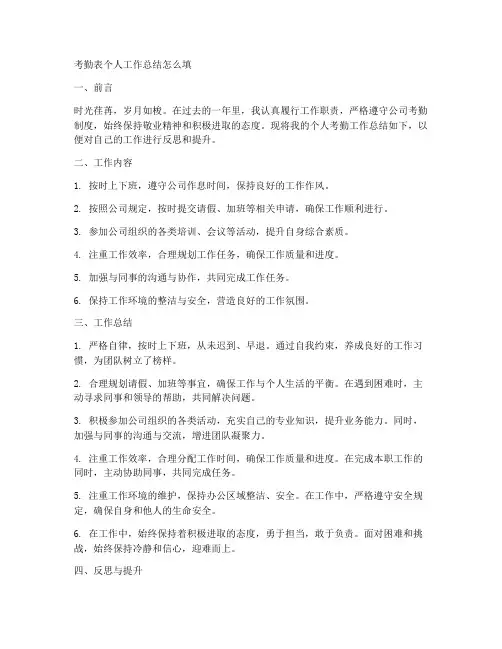 考勤表个人工作总结怎么填

一、前言

时光荏苒，岁月如梭。在过去的一年里，我认真履行工作职责，严格遵守公司考勤制度，始终保持敬业精神和积极进取的态度。现将我的个人考勤工作总结如下，以便对自己的工作进行反思和提升。

二、工作内容

1. 按时上下班，遵守公司作息时间，保持良好的工作作风。

2. 按照公司规定，按时提交请假、加班等相关申请，确保工作顺利进行。

3. 参加公司组织的各类培训、会议等活动，提升自身综合素质。

4. 注重工作效率，合理规划工作任务，确保工作质量和进度。

5. 加强与同事的沟通与协作，共同完成工作任务。

6. 保持工作环境的整洁与安全，营造良好的工作氛围。

三、工作总结

1. 严格自律，按时上下班，从未迟到、早退。通过自我约束，养成良好的工作习惯，为团队树立了榜样。

2. 合理规划请假、加班等事宜，确保工作与个人生活的平衡。在遇到困难时，主动寻求同事和领导的帮助，共同解决问题。

3. 积极参加公司组织的各类活动，充实自己的专业知识，提升业务能力。同时，加强与同事的沟通与交流，增进团队凝聚力。

4. 注重工作效率，合理分配工作时间，确保工作质量和进度。在完成本职工作的同时，主动协助同事，共同完成任务。

5. 注重工作环境的维护，保持办公区域整洁、安全。在工作中，严格遵守安全规定，确保自身和他人的生命安全。

6. 在工作中，始终保持着积极进取的态度，勇于担当，敢于负责。面对困难和挑战，始终保持冷静和信心，迎难而上。

四、反思与提升